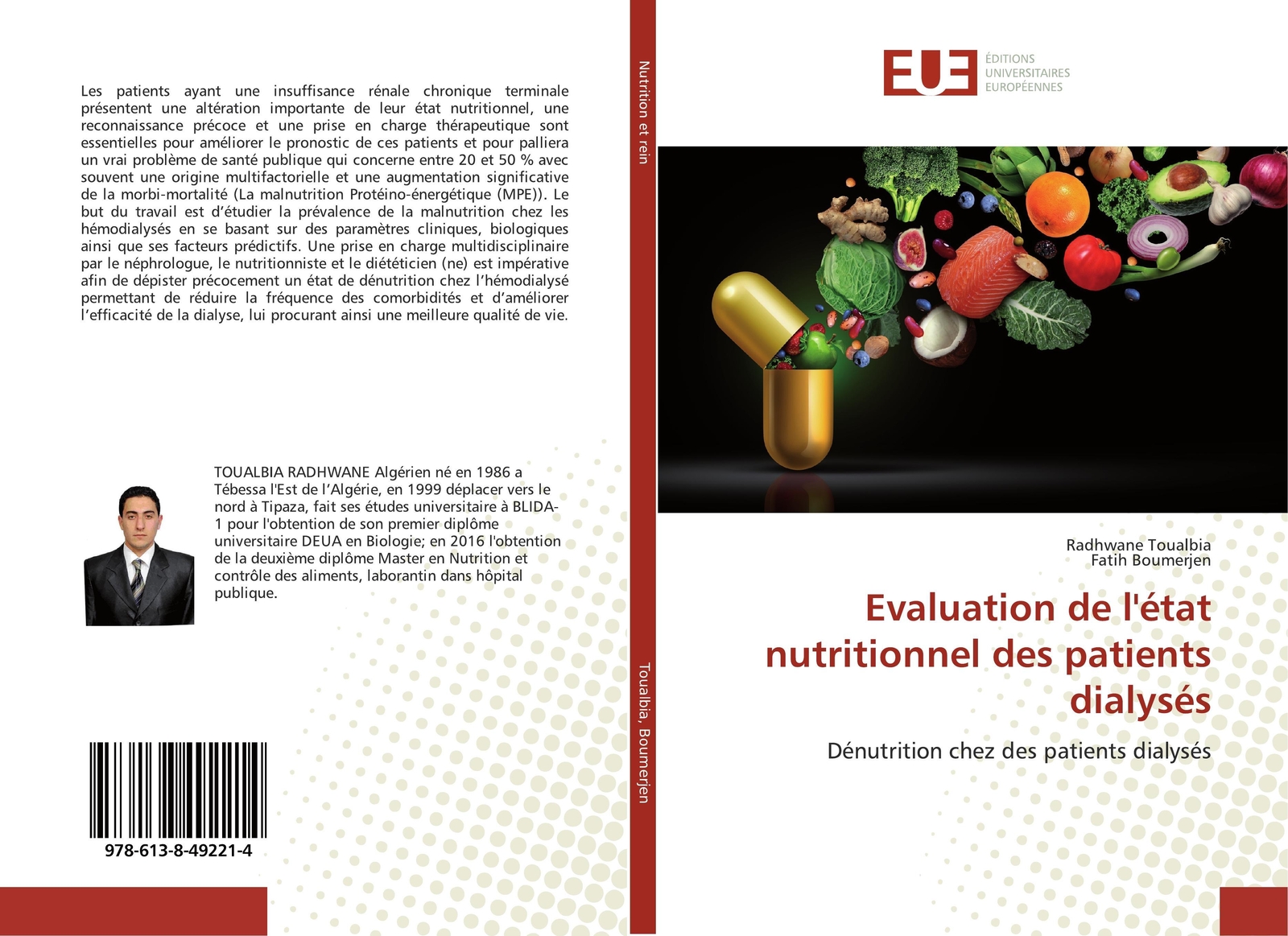 Les patients ayant une insuffisance rénale chronique terminale présentent une altération importante de leur état nutritionnel, une reconnaissance précoce et une prise en charge thérapeutique sont essentielles pour améliorer le pronostic de ces patients et pour palliera un vrai problème de santé publique qui concerne entre 20 et 50 % avec souvent une origine multifactorielle et une augmentation significative de la morbi-mortalité (La malnutrition Protéino-énergétique (MPE)). Le but du travail est d'étudier la prévalence de la malnutrition chez les hémodialysés en se basant sur des paramètres cliniques, biologiques ainsi que ses facteurs prédictifs. Une prise en charge multidisciplinaire par le néphrologue, le nutritionniste et le diététicien (ne) est impérative afin de dépister précocement un état de dénutrition chez l'hémodialysé permettant de réduire la fréquence des comorbidités et d'améliorer l'efficacité de la dialyse, lui procurant ainsi une meilleure qualité de vie.

TOUALBIA RADHWANE Algérien né en 1986 a Tébessa l'Est de l'Algérie, en 1999 déplacer vers le nord à Tipaza, fait ses études universitaire à BLIDA-1 pour l'obtention de son premier diplôme universitaire DEUA en Biologie; en 2016 l'obtention de la deuxième diplôme Master en Nutrition et contrôle des aliments, laborantin dans hôpital publique.

978-613-8-49221-4

Nutrition et rein

Toualbia, Boumerjen

EUE ÉDITIONS UNIVERSITAIRES EUROPÉENNES

Radhwane Toualbia
Fatih Boumerjen

Evaluation de l'état nutritionnel des patients dialysés

Dénutrition chez des patients dialysés